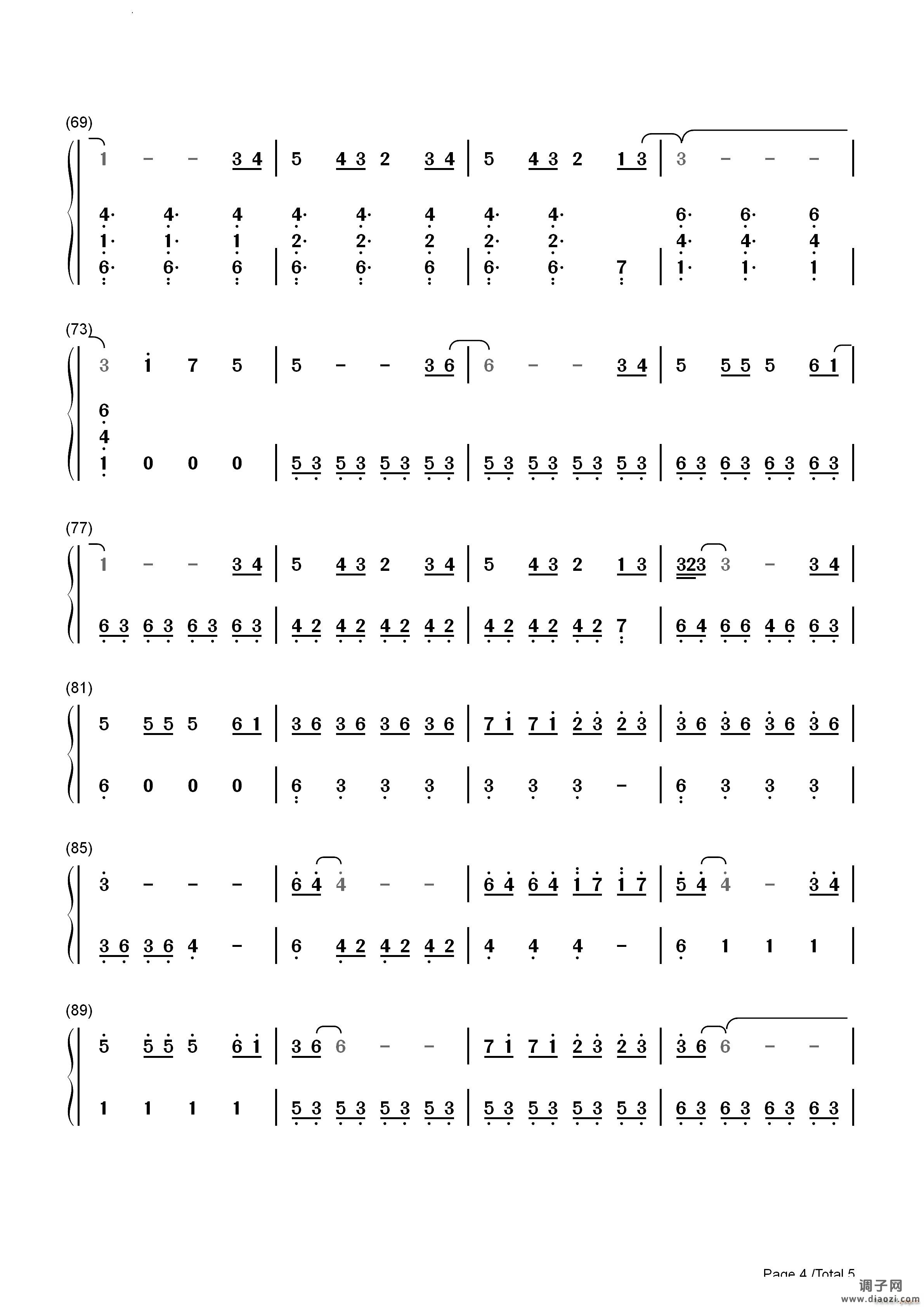 (69)

1 - - 3 4 | 5 4 3 2 3 4 | 5 4 3 2 1 3 | 3 - - - |

4· 4· 4 4· 4· 4 4· 4· 6· 6· 6
1· 1· 1 2· 2· 2 2· 2· 4· 4· 4
6· 6· 6 | 6· 6· 6 | 6· 6· 7 | 1· 1· 1 |

(73)

3 1 7 5 | 5 - - 3 6 | 6 - - 3 4 | 5 5 5 5 6 1 |

6
4
1 0 0 0 | 5 3 5 3 5 3 5 3 | 5 3 5 3 5 3 5 3 | 6 3 6 3 6 3 6 3 |

(77)

1 - - 3 4 | 5 4 3 2 3 4 | 5 4 3 2 1 3 | 323 3 - 3 4 |

6 3 6 3 6 3 6 3 | 4 2 4 2 4 2 4 2 | 4 2 4 2 4 2 7 | 6 4 6 6 4 6 6 3 |

(81)

5 5 5 5 6 1 | 3 6 3 6 3 6 3 6 | 7 1 7 1 2 3 2 3 | 3 6 3 6 3 6 3 6 |

6 0 0 0 | 6 3 3 3 | 3 3 3 - | 6 3 3 3 |

(85)

3 - - - | 6 4 4 - - | 6 4 6 4 1 7 1 7 | 5 4 4 - 3 4 |

3 6 3 6 4 - | 6 4 2 4 2 4 2 | 4 4 4 - | 6 1 1 1 |

(89)

5 5 5 5 6 1 | 3 6 6 - - | 7 1 7 1 2 3 2 3 | 3 6 6 - - |

1 1 1 1 | 5 3 5 3 5 3 5 3 | 5 3 5 3 5 3 5 3 | 6 3 6 3 6 3 6 3 |

Page 4 /Total 5
调子网
www.diaozi.com